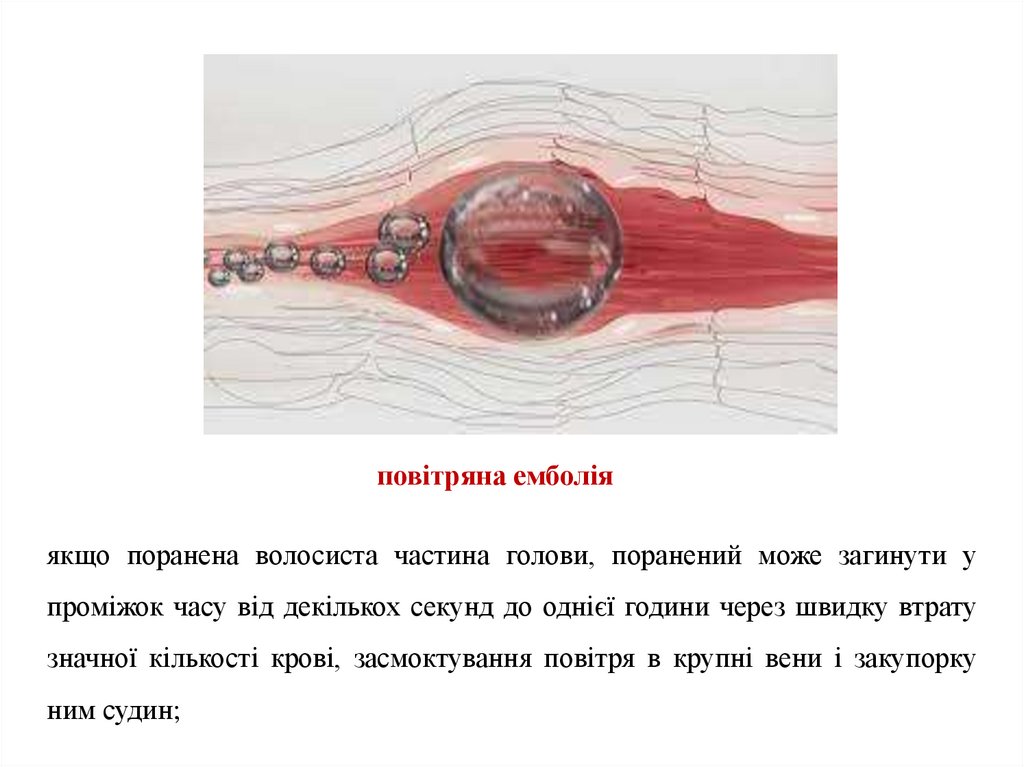 повітряна емболія

якщо поранена волосиста частина голови, поранений може загинути у проміжок часу від декількох секунд до однієї години через швидку втрату значної кількості крові, засмоктування повітря в крупні вени і закупорку ним судин;